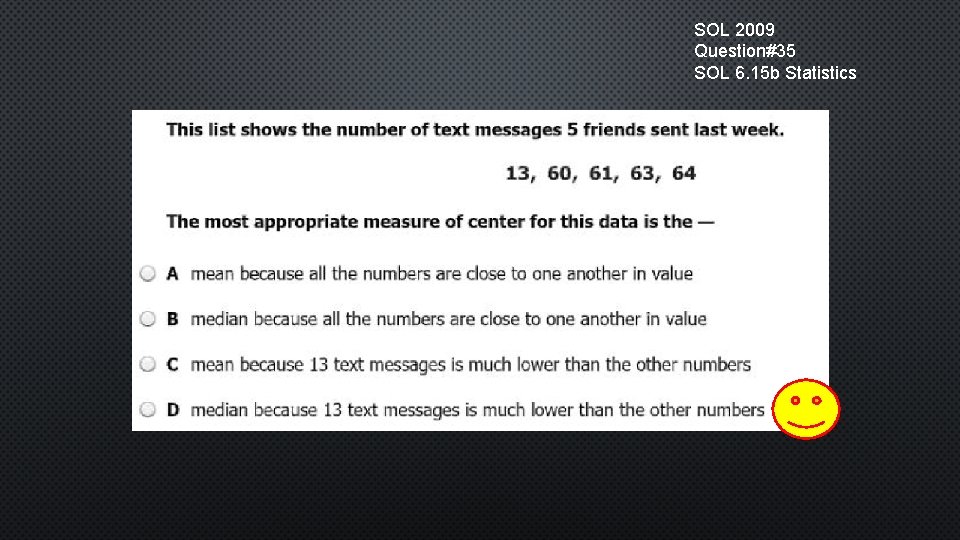 SOL 2009
Question#35
SOL 6.15b Statistics

This list shows the number of text messages 5 friends sent last week.

13, 60, 61, 63, 64

The most appropriate measure of center for this data is the —

A mean because all the numbers are close to one another in value

B median because all the numbers are close to one another in value

C mean because 13 text messages is much lower than the other numbers

D median because 13 text messages is much lower than the other numbers